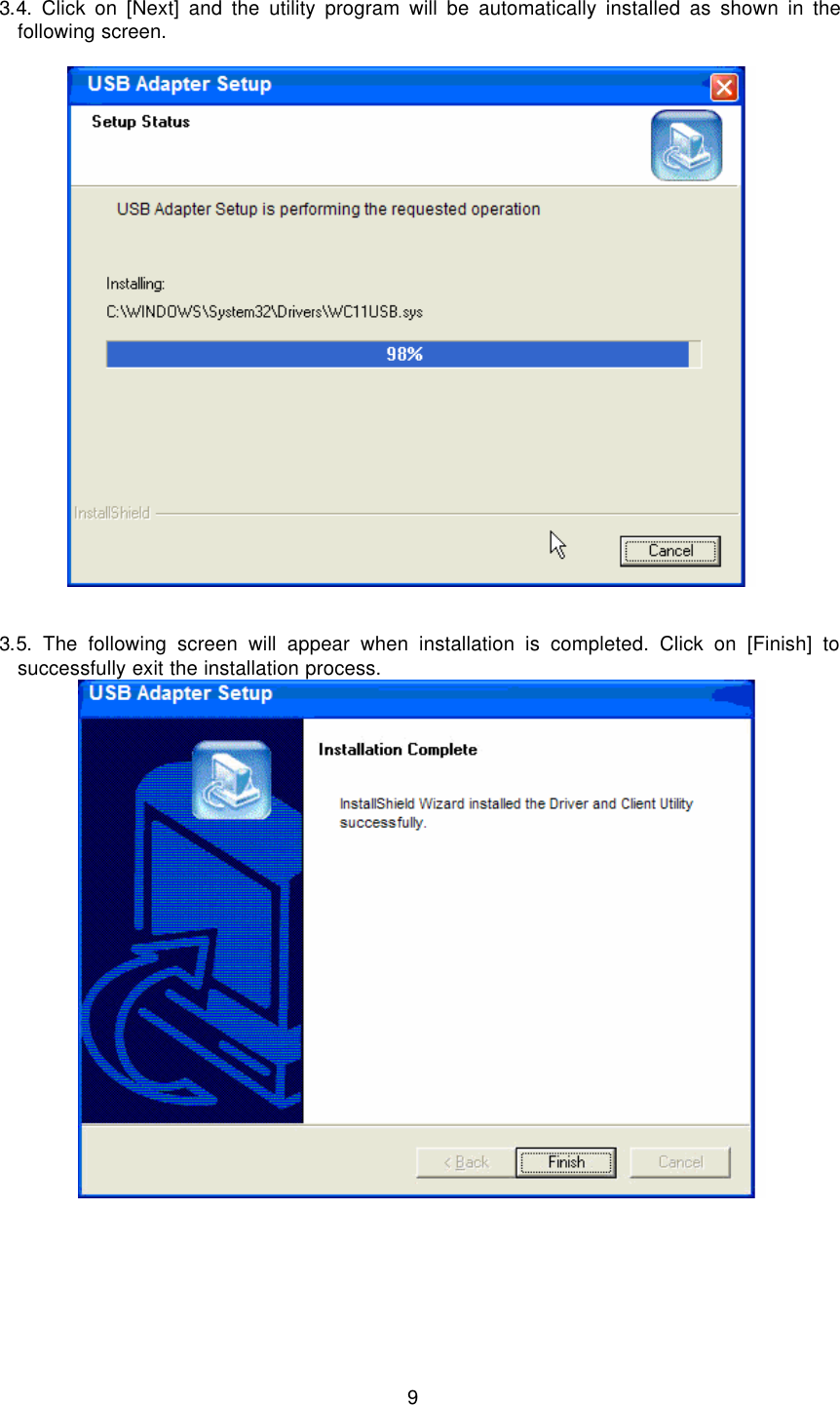 3.4. Click on [Next] and the utility program will be automatically installed as shown in the following screen.

USB Adapter Setup

Setup Status

USB Adapter Setup is performing the requested operation

Installing:
C:\WINDOWS\System32\Drivers\WC11USB.sys

98%

InstallShield

Cancel

3.5. The following screen will appear when installation is completed. Click on [Finish] to successfully exit the installation process.

USB Adapter Setup

Installation Complete

InstallShield Wizard installed the Driver and Client Utility successfully.

< Back

Finish

Cancel

9